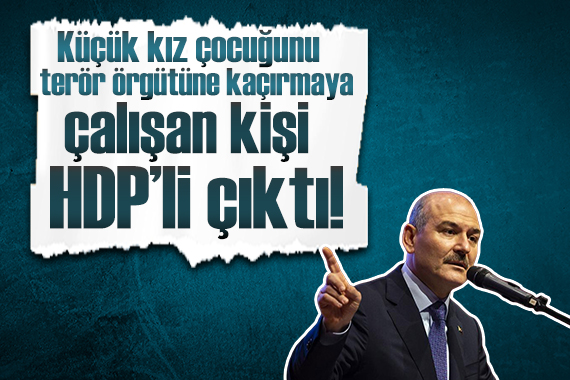 Küçük kız çocuğunu terör örgütüne kaçırmaya çalışan kişi HDP'li çıktı!